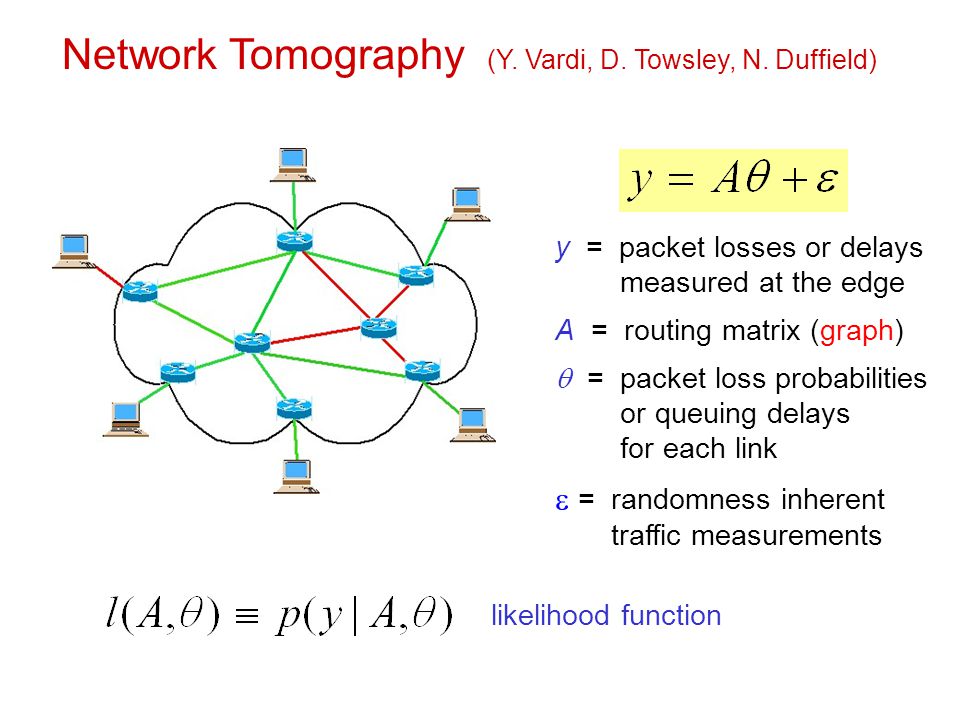 Network Tomography (Y. Vardi, D. Towsley, N. Duffield)

$y = A\theta + \varepsilon$

$y$ = packet losses or delays measured at the edge

$A$ = routing matrix (graph)

$\theta$ = packet loss probabilities or queuing delays for each link

$\varepsilon$ = randomness inherent traffic measurements

$l(A,\theta) \equiv p(y \mid A,\theta)$ likelihood function